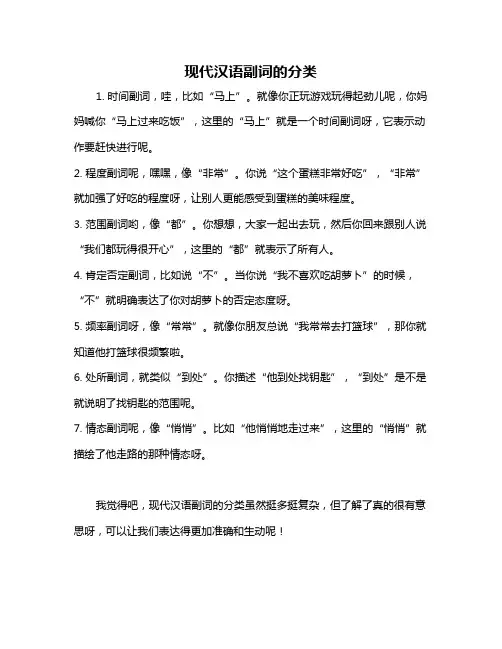 现代汉语副词的分类

1. 时间副词，哇，比如“马上”。就像你正玩游戏玩得起劲儿呢，你妈妈喊你“马上过来吃饭”，这里的“马上”就是一个时间副词呀，它表示动作要赶快进行呢。

2. 程度副词呢，嘿嘿，像“非常”。你说“这个蛋糕非常好吃”，“非常”就加强了好吃的程度呀，让别人更能感受到蛋糕的美味程度。

3. 范围副词哟，像“都”。你想想，大家一起出去玩，然后你回来跟别人说“我们都玩得很开心”，这里的“都”就表示了所有人。

4. 肯定否定副词，比如说“不”。当你说“我不喜欢吃胡萝卜”的时候，“不”就明确表达了你对胡萝卜的否定态度呀。

5. 频率副词呀，像“常常”。就像你朋友总说“我常常去打篮球”，那你就知道他打篮球很频繁啦。

6. 处所副词，就类似“到处”。你描述“他到处找钥匙”，“到处”是不是就说明了找钥匙的范围呢。

7. 情态副词呢，像“悄悄”。比如“他悄悄地走过来”，这里的“悄悄”就描绘了他走路的那种情态呀。

我觉得吧，现代汉语副词的分类虽然挺多挺复杂，但了解了真的很有意思呀，可以让我们表达得更加准确和生动呢！